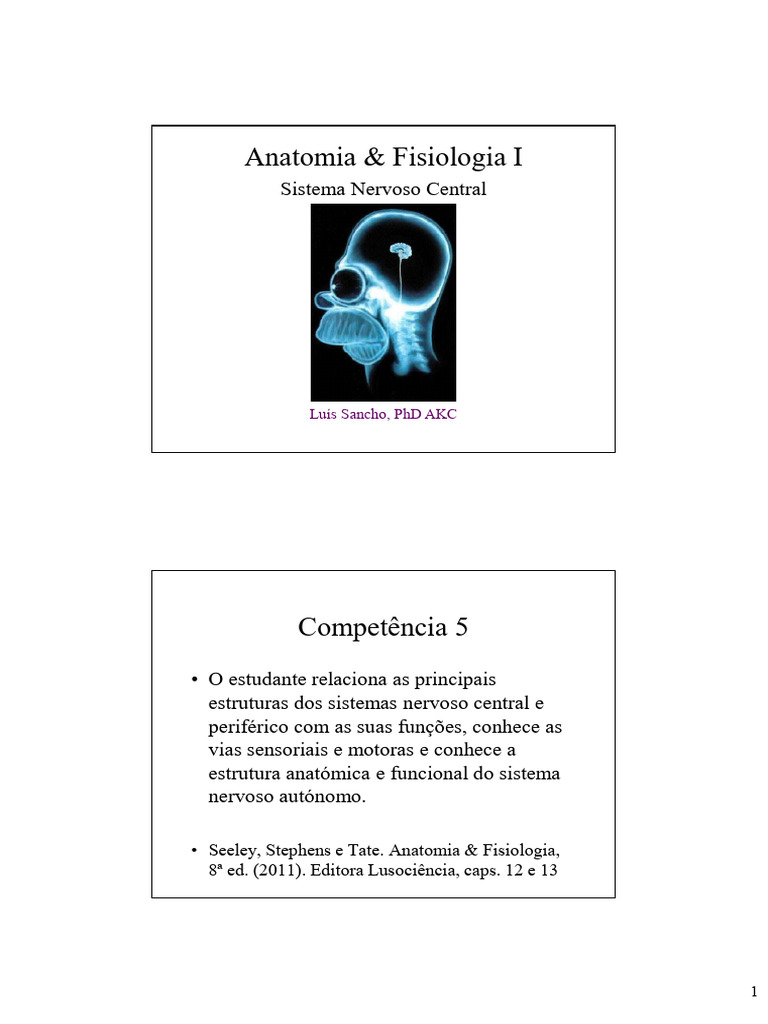 Anatomia & Fisiologia I

Sistema Nervoso Central

Luís Sancho, PhD AKC

Competência 5

• O estudante relaciona as principais estruturas dos sistemas nervoso central e periférico com as suas funções, conhece as vias sensoriais e motoras e conhece a estrutura anatómica e funcional do sistema nervoso autónomo.

• Seeley, Stephens e Tate. Anatomia & Fisiologia, 8ª ed. (2011). Editora Lusociência, caps. 12 e 13

1